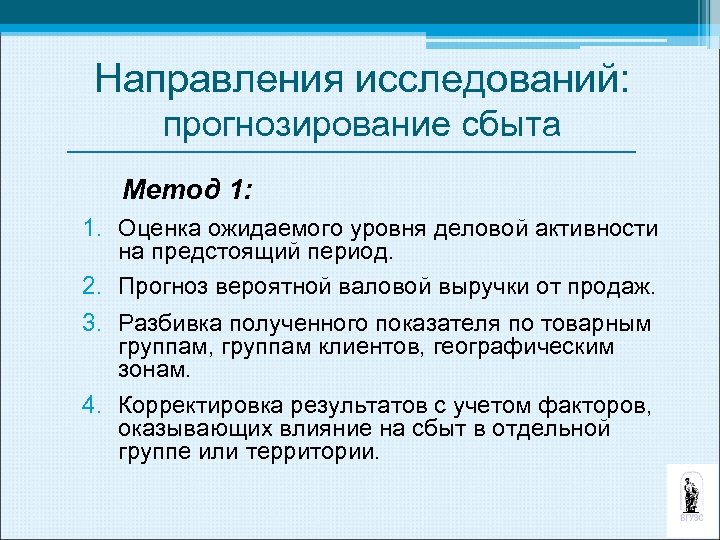 Направления исследований: прогнозирование сбыта

Метод 1:

1. Оценка ожидаемого уровня деловой активности на предстоящий период.
2. Прогноз вероятной валовой выручки от продаж.
3. Разбивка полученного показателя по товарным группам, группам клиентов, географическим зонам.
4. Корректировка результатов с учетом факторов, оказывающих влияние на сбыт в отдельной группе или территории.

ВГУЭС